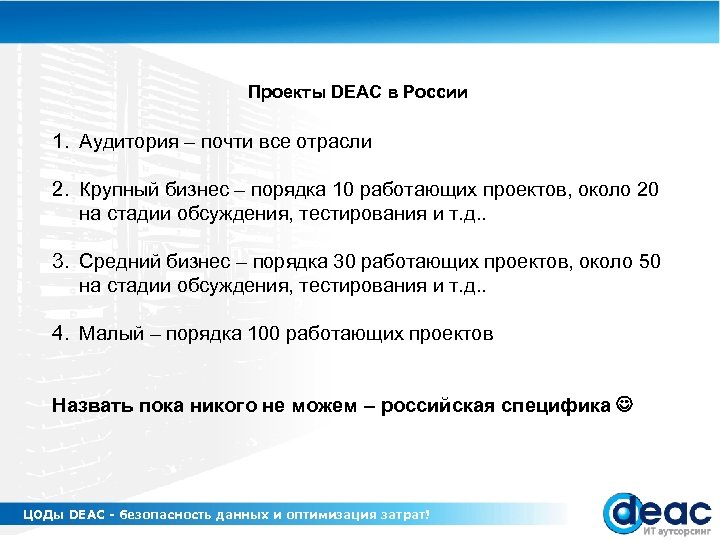 Проекты DEAC в России

1. Аудитория – почти все отрасли

2. Крупный бизнес – порядка 10 работающих проектов, около 20 на стадии обсуждения, тестирования и т.д..

3. Средний бизнес – порядка 30 работающих проектов, около 50 на стадии обсуждения, тестирования и т.д..

4. Малый – порядка 100 работающих проектов

Назвать пока никого не можем – российская специфика ☺

ЦОДы DEAC - безопасность данных и оптимизация затрат!

deac
ИТ аутсорсинг